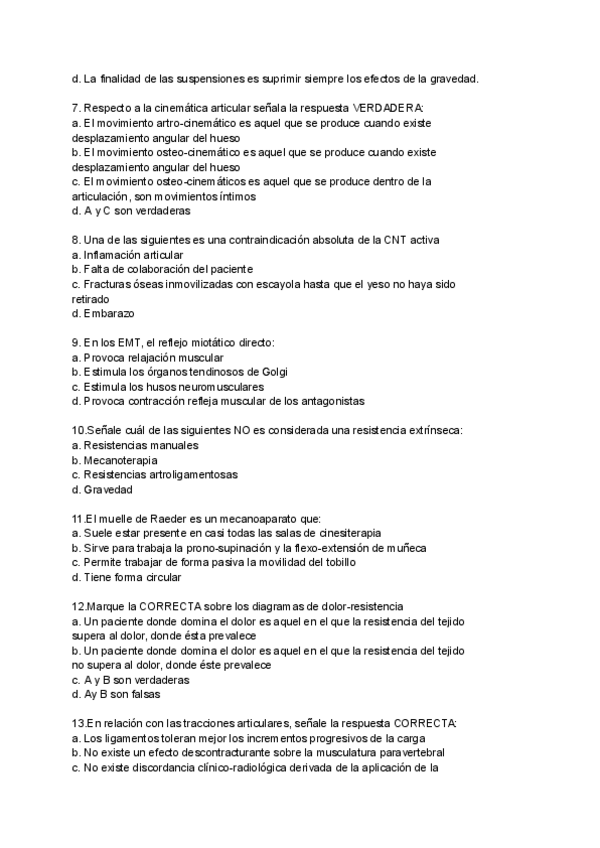 d. La finalidad de las suspensiones es suprimir siempre los efectos de la gravedad.

7. Respecto a la cinemática articular señala la respuesta VERDADERA:
a. El movimiento artro-cinemático es aquel que se produce cuando existe desplazamiento angular del hueso
b. El movimiento osteo-cinemático es aquel que se produce cuando existe desplazamiento angular del hueso
c. El movimiento osteo-cinemáticos es aquel que se produce dentro de la articulación, son movimientos íntimos
d. A y C son verdaderas

8. Una de las siguientes es una contraindicación absoluta de la CNT activa
a. Inflamación articular
b. Falta de colaboración del paciente
c. Fracturas óseas inmovilizadas con escayola hasta que el yeso no haya sido retirado
d. Embarazo

9. En los EMT, el reflejo miotático directo:
a. Provoca relajación muscular
b. Estimula los órganos tendinosos de Golgi
c. Estimula los husos neuromusculares
d. Provoca contracción refleja muscular de los antagonistas

10.Señale cuál de las siguientes NO es considerada una resistencia extrínseca:
a. Resistencias manuales
b. Mecanoterapia
c. Resistencias artroligamentosas
d. Gravedad

11.El muelle de Raeder es un mecanoaparato que:
a. Suele estar presente en casi todas las salas de cinesiterapia
b. Sirve para trabaja la prono-supinación y la flexo-extensión de muñeca
c. Permite trabajar de forma pasiva la movilidad del tobillo
d. Tiene forma circular

12.Marque la CORRECTA sobre los diagramas de dolor-resistencia
a. Un paciente donde domina el dolor es aquel en el que la resistencia del tejido supera al dolor, donde ésta prevalece
b. Un paciente donde domina el dolor es aquel en el que la resistencia del tejido no supera al dolor, donde éste prevalece
c. A y B son verdaderas
d. Ay B son falsas

13.En relación con las tracciones articulares, señale la respuesta CORRECTA:
a. Los ligamentos toleran mejor los incrementos progresivos de la carga
b. No existe un efecto descontracturante sobre la musculatura paravertebral
c. No existe discordancia clínico-radiológica derivada de la aplicación de la